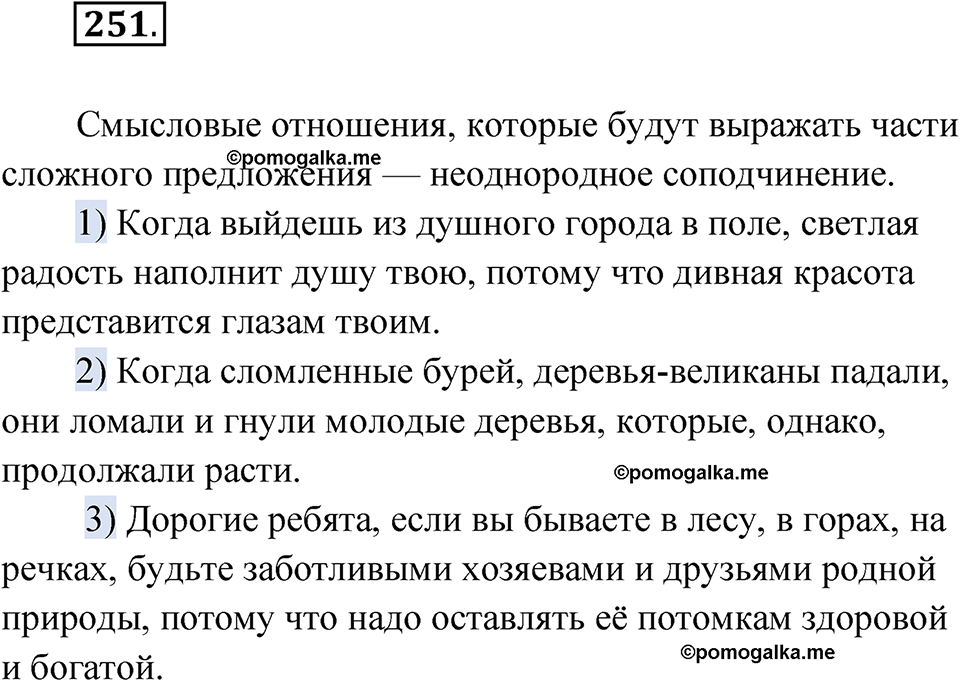 251.

Смысловые отношения, которые будут выражать части сложного предложения — неоднородное соподчинение.

©pomogalka.me

1) Когда выйдешь из душного города в поле, светлая радость наполнит душу твою, потому что дивная красота представится глазам твоим.

2) Когда сломленные бурей, деревья-великаны падали, они ломали и гнули молодые деревья, которые, однако, продолжали расти.

©pomogalka.me

3) Дорогие ребята, если вы бываете в лесу, в горах, на речках, будьте заботливыми хозяевами и друзьями родной природы, потому что надо оставлять её потомкам здоровой и богатой.

©pomogalka.me